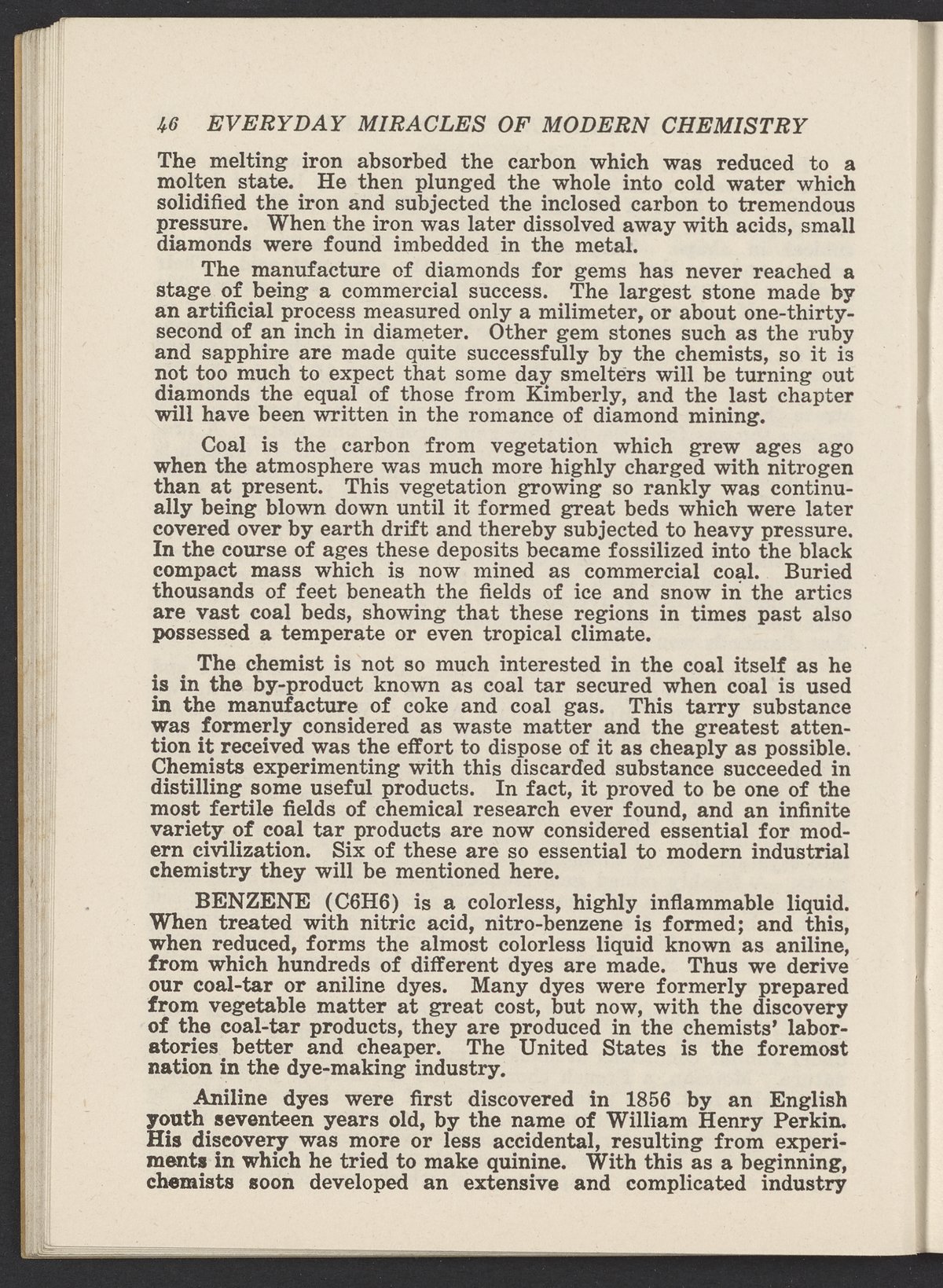 46 EVERYDAY MIRACLES OF MODERN CHEMISTRY

The melting iron absorbed the carbon which was reduced to a molten state. He then plunged the whole into cold water which solidified the iron and subjected the inclosed carbon to tremendous pressure. When the iron was later dissolved away with acids, small diamonds were found imbedded in the metal.

The manufacture of diamonds for gems has never reached a stage of being a commercial success. The largest stone made by an artificial process measured only a milimeter, or about one-thirty-second of an inch in diameter. Other gem stones such as the ruby and sapphire are made quite successfully by the chemists, so it is not too much to expect that some day smelters will be turning out diamonds the equal of those from Kimberly, and the last chapter will have been written in the romance of diamond mining.

Coal is the carbon from vegetation which grew ages ago when the atmosphere was much more highly charged with nitrogen than at present. This vegetation growing so rankly was continually being blown down until it formed great beds which were later covered over by earth drift and thereby subjected to heavy pressure. In the course of ages these deposits became fossilized into the black compact mass which is now mined as commercial coal. Buried thousands of feet beneath the fields of ice and snow in the artics are vast coal beds, showing that these regions in times past also possessed a temperate or even tropical climate.

The chemist is not so much interested in the coal itself as he is in the by-product known as coal tar secured when coal is used in the manufacture of coke and coal gas. This tarry substance was formerly considered as waste matter and the greatest attention it received was the effort to dispose of it as cheaply as possible. Chemists experimenting with this discarded substance succeeded in distilling some useful products. In fact, it proved to be one of the most fertile fields of chemical research ever found, and an infinite variety of coal tar products are now considered essential for modern civilization. Six of these are so essential to modern industrial chemistry they will be mentioned here.

BENZENE (C6H6) is a colorless, highly inflammable liquid. When treated with nitric acid, nitro-benzene is formed; and this, when reduced, forms the almost colorless liquid known as aniline, from which hundreds of different dyes are made. Thus we derive our coal-tar or aniline dyes. Many dyes were formerly prepared from vegetable matter at great cost, but now, with the discovery of the coal-tar products, they are produced in the chemists' laboratories better and cheaper. The United States is the foremost nation in the dye-making industry.

Aniline dyes were first discovered in 1856 by an English youth seventeen years old, by the name of William Henry Perkin. His discovery was more or less accidental, resulting from experiments in which he tried to make quinine. With this as a beginning, chemists soon developed an extensive and complicated industry